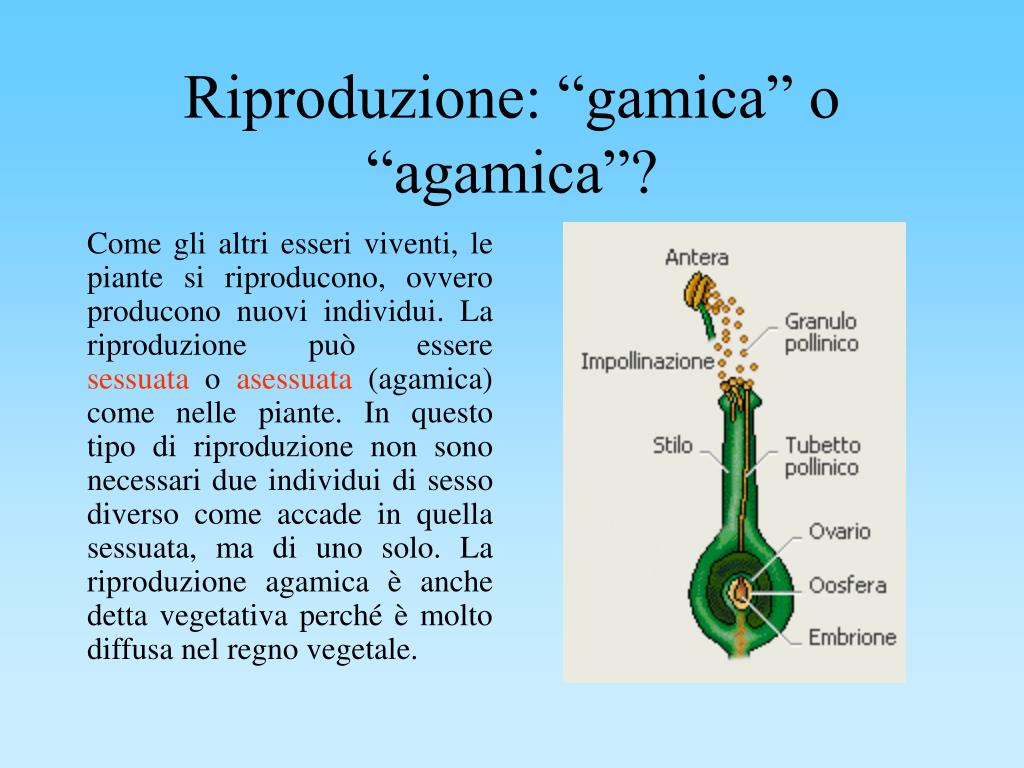 Riproduzione: “gamica” o “agamica”?

Come gli altri esseri viventi, le piante si riproducono, ovvero producono nuovi individui. La riproduzione può essere sessuata o asessuata (agamica) come nelle piante. In questo tipo di riproduzione non sono necessari due individui di sesso diverso come accade in quella sessuata, ma di uno solo. La riproduzione agamica è anche detta vegetativa perché è molto diffusa nel regno vegetale.

Antera
Granulo pollinico
Impollinazione
Stilo
Tubetto pollinico
Ovario
Oosfera
Embrione